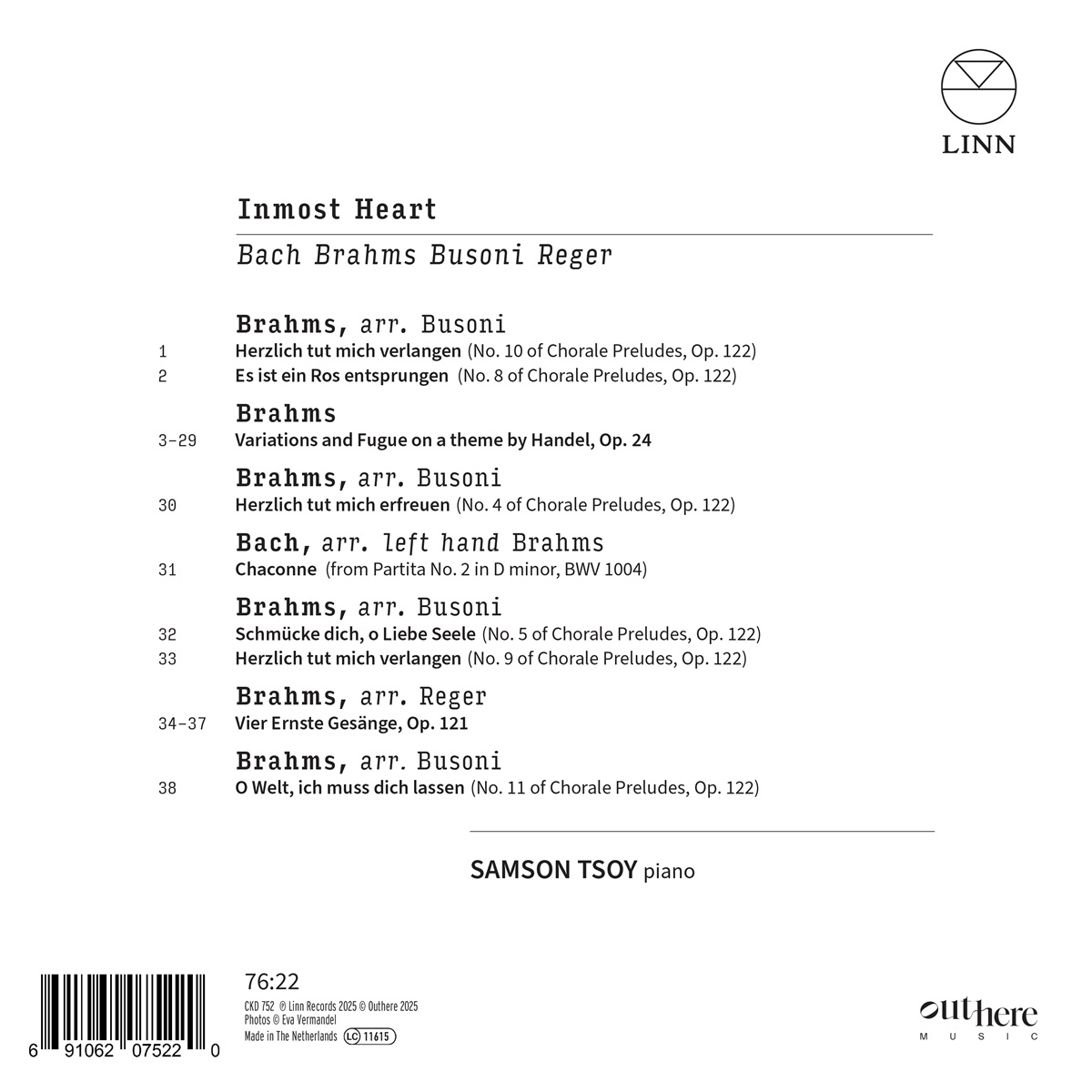 LINN

Inmost Heart

Bach Brahms Busoni Reger

Brahms, arr. Busoni
1 Herzlich tut mich verlangen (No. 10 of Chorale Preludes, Op. 122)
2 Es ist ein Ros entsprungen (No. 8 of Chorale Preludes, Op. 122)

Brahms
3-29 Variations and Fugue on a theme by Handel, Op. 24

Brahms, arr. Busoni
30 Herzlich tut mich erfreuen (No. 4 of Chorale Preludes, Op. 122)

Bach, arr. left hand Brahms
31 Chaconne (from Partita No. 2 in D minor, BWV 1004)

Brahms, arr. Busoni
32 Schmücke dich, o Liebe Seele (No. 5 of Chorale Preludes, Op. 122)
33 Herzlich tut mich verlangen (No. 9 of Chorale Preludes, Op. 122)

Brahms, arr. Reger
34-37 Vier Ernste Gesänge, Op. 121

Brahms, arr. Busoni
38 O Welt, ich muss dich lassen (No. 11 of Chorale Preludes, Op. 122)

SAMSON TSOY piano

6 91062 07522 0

76:22
CKD 752 ℗ Linn Records 2025 © Outhere 2025
Photos © Eva Vermandel
Made in The Netherlands LC 11615

outhere
MUSIC